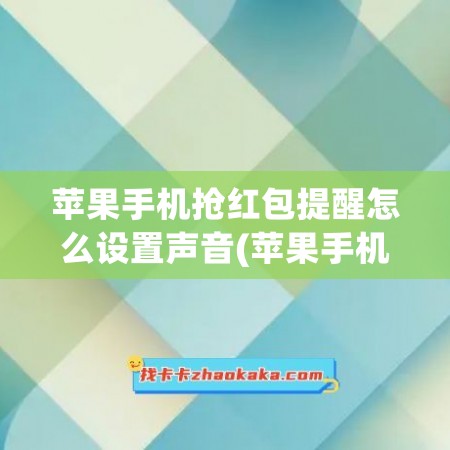 苹果手机抢红包提醒怎么设置声音(苹果手机

找卡卡zhaokaka.com